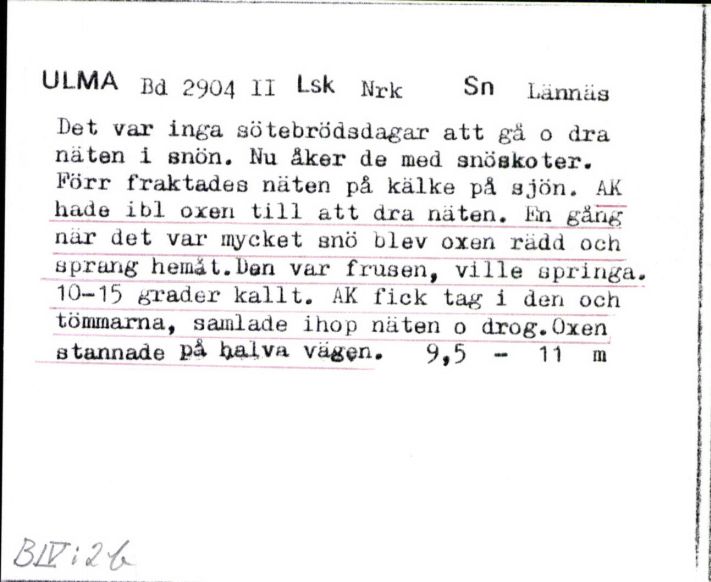 ULMA Bd 2904 II Lsk Nrk Sn Lännäs

Det var inga sötebrödsdagar att gå o dra näten i snön. Nu åker de med snöskoter. Förr fraktades näten på kälke på sjön. AK hade ibl oxen till att dra näten. En gång när det var mycket snö blev oxen rädd och sprang hemåt.Den var frusen, ville springa. 10-15 grader kallt. AK fick tag i den och tömmarna, samlade ihop näten o drog.Oxen stannade på halva vägen. 9,5 - 11 m

BIV:2b